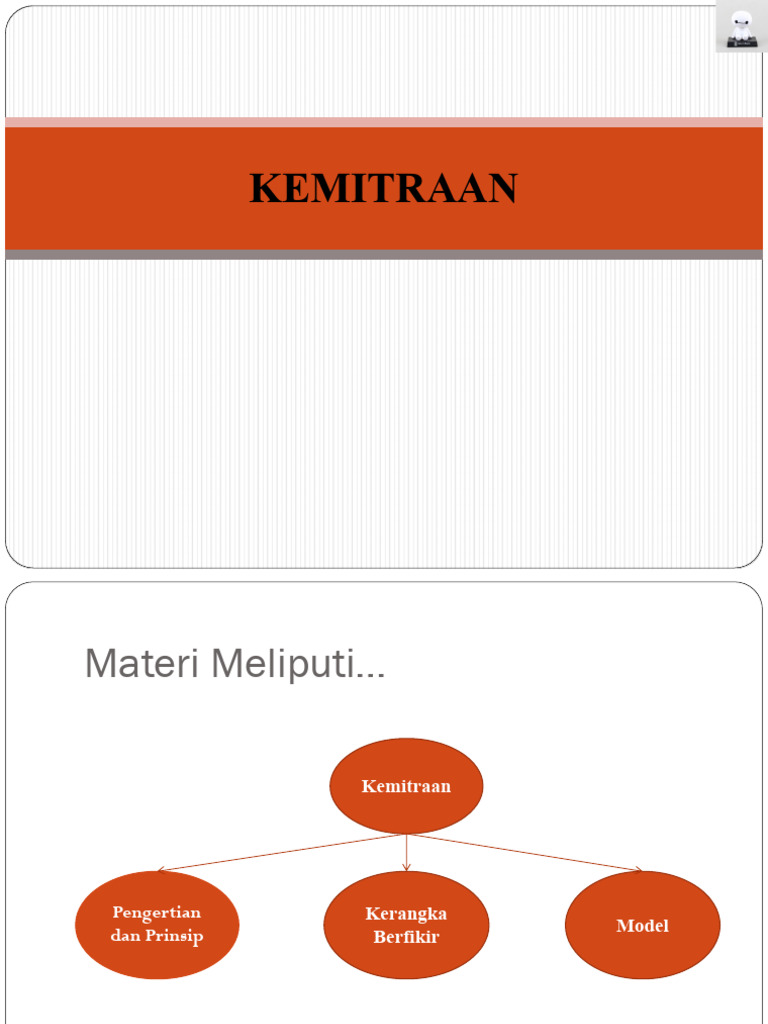 KEMITRAAN

Materi Meliputi...

Kemitraan

Pengertian dan Prinsip

Kerangka Berfikir

Model